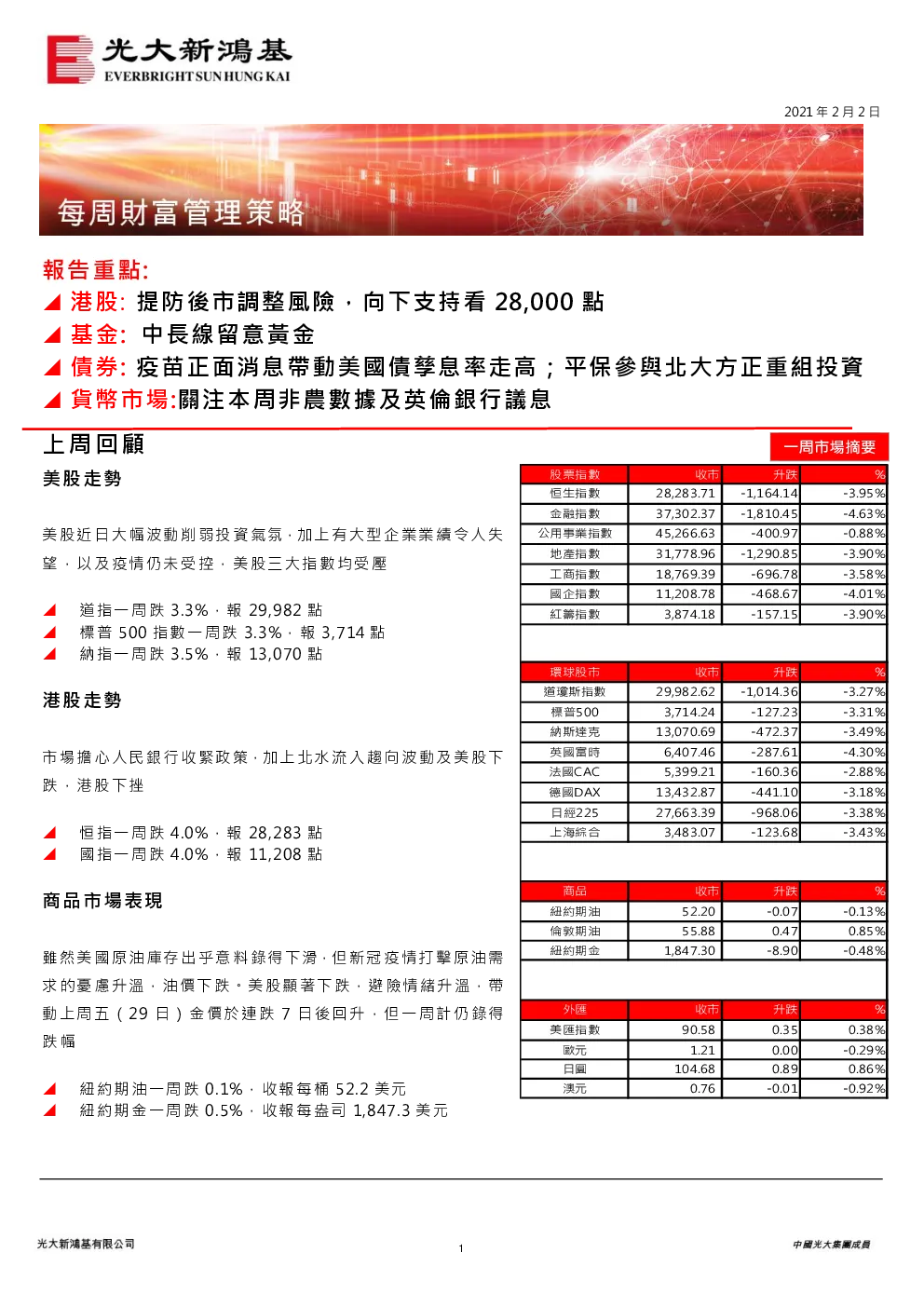 光大新鴻基
EVERBRIGHT SUN HUNG KAI

2021年2月2日

每周財富管理策略

報告重點:
◢ 港股: 提防後市調整風險，向下支持看28,000點
◢ 基金: 中長線留意黃金
◢ 債券: 疫苗正面消息帶動美國債孳息率走高；平保參與北大方正重組投資
◢ 貨幣市場:關注本周非農數據及英倫銀行議息

上周回顧

美股走勢

美股近日大幅波動削弱投資氣氛，加上有大型企業業績令人失望，以及疫情仍未受控，美股三大指數均受壓

◢ 道指一周跌3.3%，報29,982點
◢ 標普500指數一周跌3.3%，報3,714點
◢ 納指一周跌3.5%，報13,070點

港股走勢

市場擔心人民銀行收緊政策，加上北水流入趨向波動及美股下跌，港股下挫

◢ 恒指一周跌4.0%，報28,283點
◢ 國指一周跌4.0%，報11,208點

商品市場表現

雖然美國原油庫存出乎意料錄得下滑，但新冠疫情打擊原油需求的憂慮升溫，油價下跌。美股顯著下跌，避險情緒升溫，帶動上周五（29日）金價於連跌7日後回升，但一周計仍錄得跌幅

◢ 紐約期油一周跌0.1%，收報每桶52.2美元
◢ 紐約期金一周跌0.5%，收報每盎司1,847.3美元

一周市場摘要

| 股票指數 | 收市 | 升跌 | % |
|---|---|---|---|
| 恒生指數 | 28,283.71 | -1,164.14 | -3.95% |
| 金融指數 | 37,302.37 | -1,810.45 | -4.63% |
| 公用事業指數 | 45,266.63 | -400.97 | -0.88% |
| 地產指數 | 31,778.96 | -1,290.85 | -3.90% |
| 工商指數 | 18,769.39 | -696.78 | -3.58% |
| 國企指數 | 11,208.78 | -468.67 | -4.01% |
| 紅籌指數 | 3,874.18 | -157.15 | -3.90% |

| 環球股市 | 收市 | 升跌 | % |
|---|---|---|---|
| 道瓊斯指數 | 29,982.62 | -1,014.36 | -3.27% |
| 標普500 | 3,714.24 | -127.23 | -3.31% |
| 納斯達克 | 13,070.69 | -472.37 | -3.49% |
| 英國富時 | 6,407.46 | -287.61 | -4.30% |
| 法國CAC | 5,399.21 | -160.36 | -2.88% |
| 德國DAX | 13,432.87 | -441.10 | -3.18% |
| 日經225 | 27,663.39 | -968.06 | -3.38% |
| 上海綜合 | 3,483.07 | -123.68 | -3.43% |

| 商品 | 收市 | 升跌 | % |
|---|---|---|---|
| 紐約期油 | 52.20 | -0.07 | -0.13% |
| 倫敦期油 | 55.88 | 0.47 | 0.85% |
| 紐約期金 | 1,847.30 | -8.90 | -0.48% |

| 外匯 | 收市 | 升跌 | % |
|---|---|---|---|
| 美匯指數 | 90.58 | 0.35 | 0.38% |
| 歐元 | 1.21 | 0.00 | -0.29% |
| 日圓 | 104.68 | 0.89 | 0.86% |
| 澳元 | 0.76 | -0.01 | -0.92% |

光大新鴻基有限公司
1
中國光大集團成員